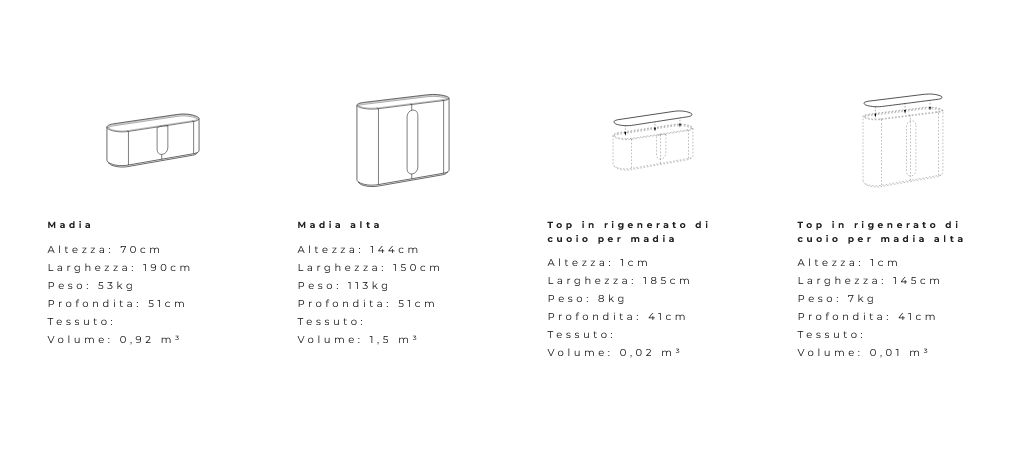 Madia

Altezza: 70cm
Larghezza: 190cm
Peso: 53kg
Profondita: 51cm
Tessuto:
Volume: 0,92 m³

Madia alta

Altezza: 144cm
Larghezza: 150cm
Peso: 113kg
Profondita: 51cm
Tessuto:
Volume: 1,5 m³

Top in rigenerato di cuoio per madia

Altezza: 1cm
Larghezza: 185cm
Peso: 8kg
Profondita: 41cm
Tessuto:
Volume: 0,02 m³

Top in rigenerato di cuoio per madia alta

Altezza: 1cm
Larghezza: 145cm
Peso: 7kg
Profondita: 41cm
Tessuto:
Volume: 0,01 m³